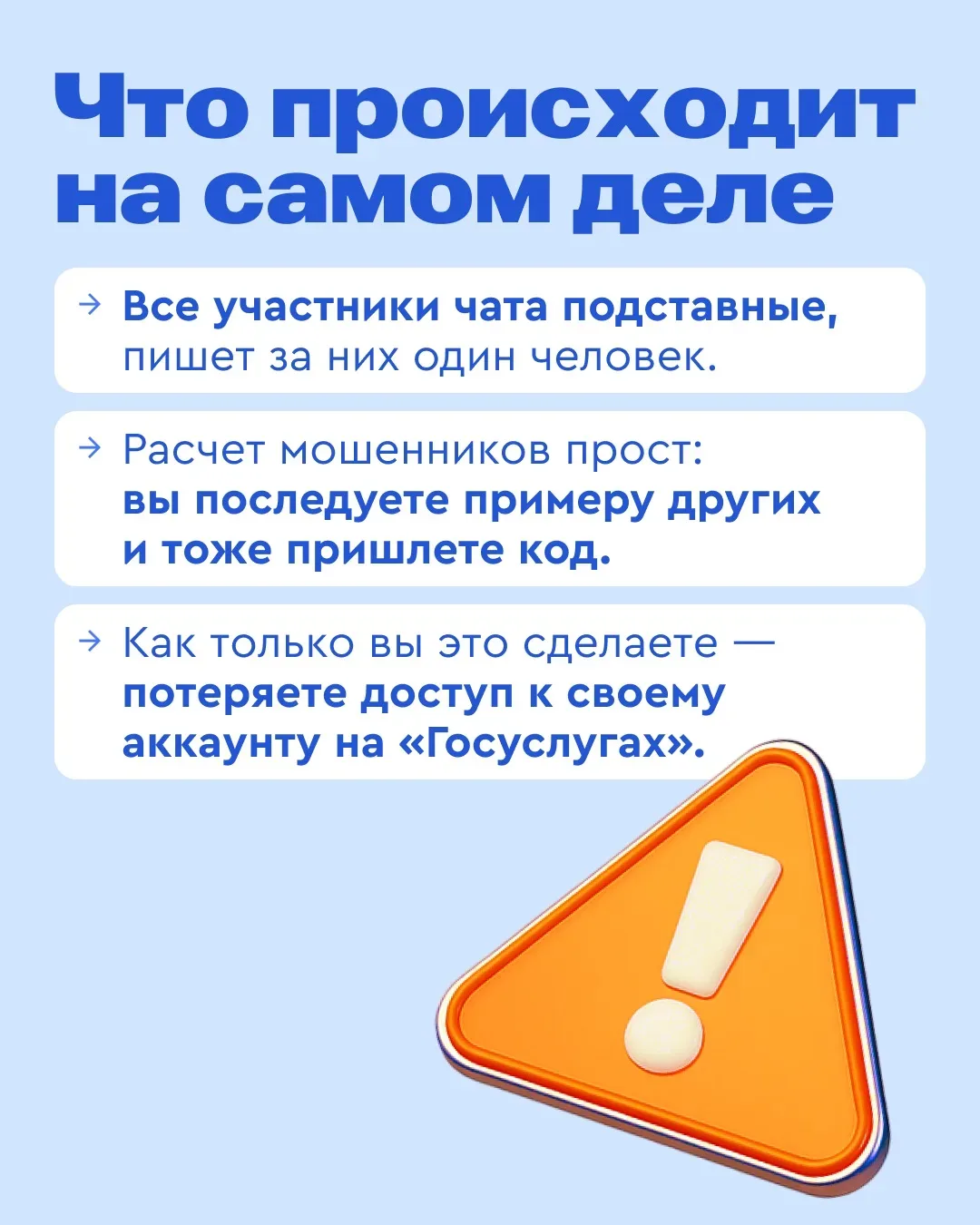 Что происходит на самом деле

→ Все участники чата подставные, пишет за них один человек.

→ Расчет мошенников прост: вы последуете примеру других и тоже пришлете код.

→ Как только вы это сделаете — потеряете доступ к своему аккаунту на «Госуслугах».